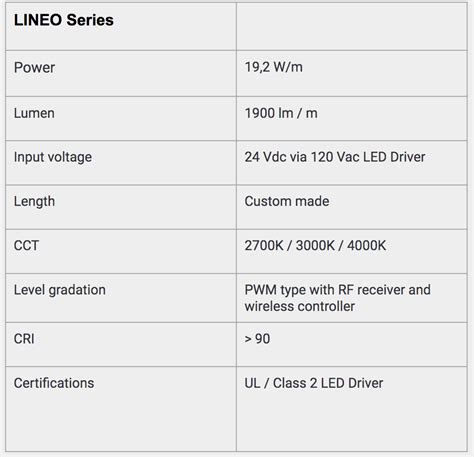 | LINEO Series | |
|---|---|
| Power | 19,2 W/m |
| Lumen | 1900 lm / m |
| Input voltage | 24 Vdc via 120 Vac LED Driver |
| Length | Custom made |
| CCT | 2700K / 3000K / 4000K |
| Level gradation | PWM type with RF receiver and wireless controller |
| CRI | > 90 |
| Certifications | UL / Class 2 LED Driver |